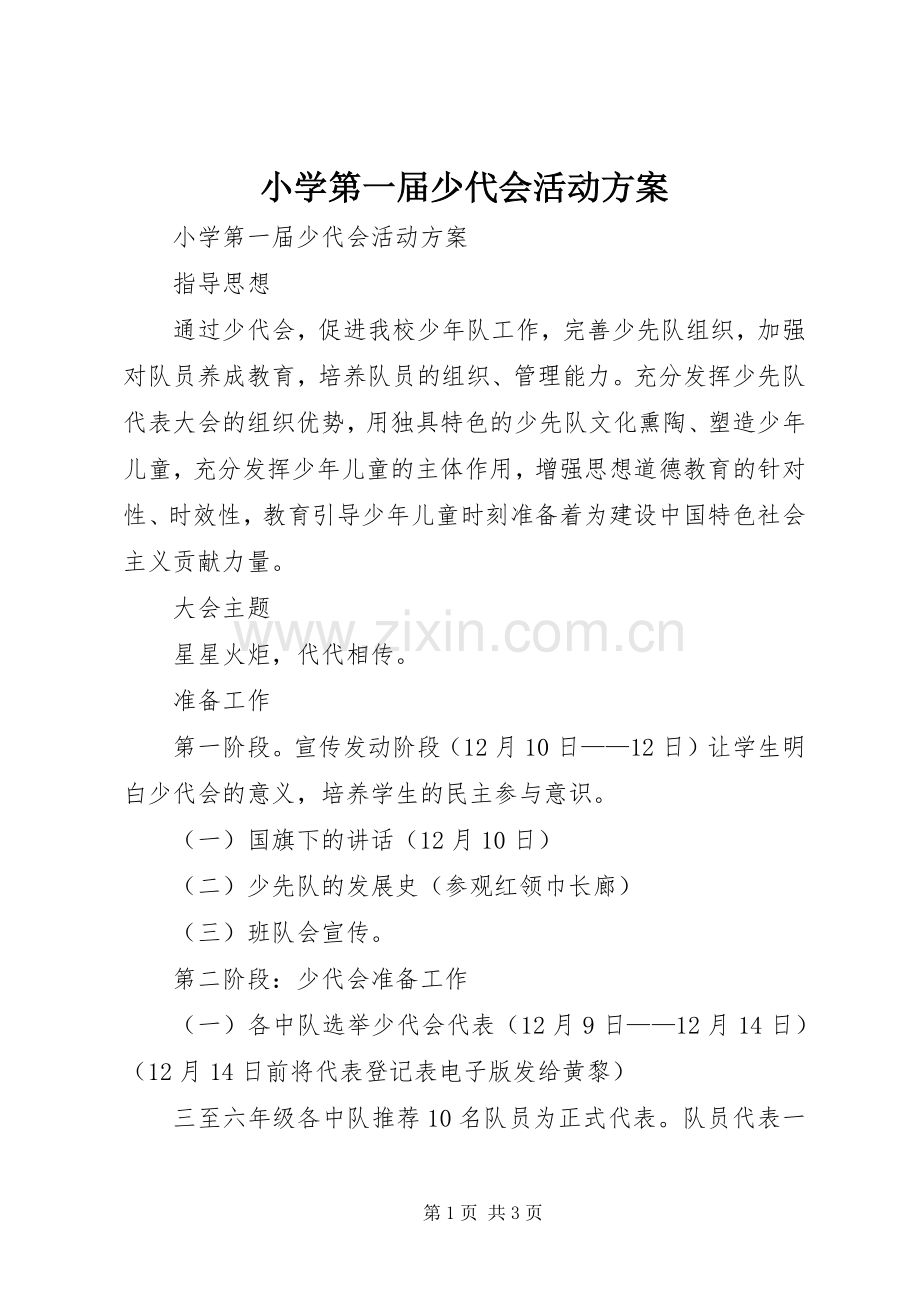 小学第一届少代会活动方案

小学第一届少代会活动方案

指导思想

通过少代会，促进我校少年队工作，完善少先队组织，加强对队员养成教育，培养队员的组织、管理能力。充分发挥少先队代表大会的组织优势，用独具特色的少先队文化熏陶、塑造少年儿童，充分发挥少年儿童的主体作用，增强思想道德教育的针对性、时效性，教育引导少年儿童时刻准备着为建设中国特色社会主义贡献力量。

大会主题

www.zixin.com.cn

星星火炬，代代相传。

准备工作

第一阶段。宣传发动阶段（12月10日——12日）让学生明白少代会的意义，培养学生的民主参与意识。

（一）国旗下的讲话（12月10日）

（二）少先队的发展史（参观红领巾长廊）

（三）班队会宣传。

第二阶段：少代会准备工作

（一）各中队选举少代会代表（12月9日——12月14日）（12月14日前将代表登记表电子版发给黄黎）

三至六年级各中队推荐10名队员为正式代表。队员代表一

第1页 共3页